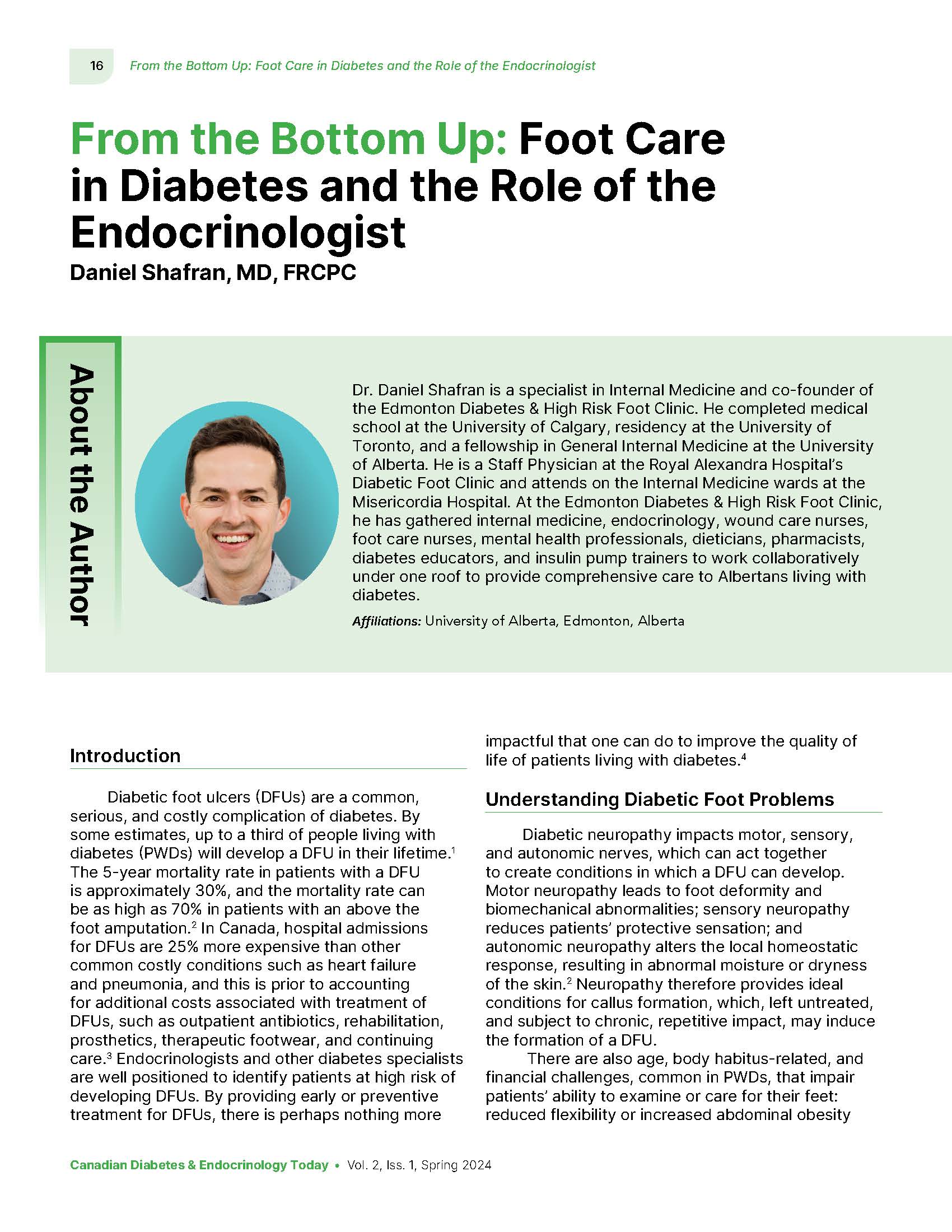 16 From the Bottom Up: Foot Care in Diabetes and the Role of the Endocrinologist

From the Bottom Up: Foot Care in Diabetes and the Role of the Endocrinologist

Daniel Shafran, MD, FRCPC

About the Author

Dr. Daniel Shafran is a specialist in Internal Medicine and co-founder of the Edmonton Diabetes & High Risk Foot Clinic. He completed medical school at the University of Calgary, residency at the University of Toronto, and a fellowship in General Internal Medicine at the University of Alberta. He is a Staff Physician at the Royal Alexandra Hospital's Diabetic Foot Clinic and attends on the Internal Medicine wards at the Misericordia Hospital. At the Edmonton Diabetes & High Risk Foot Clinic, he has gathered internal medicine, endocrinology, wound care nurses, foot care nurses, mental health professionals, dieticians, pharmacists, diabetes educators, and insulin pump trainers to work collaboratively under one roof to provide comprehensive care to Albertans living with diabetes.

Affiliations: University of Alberta, Edmonton, Alberta

Introduction

Diabetic foot ulcers (DFUs) are a common, serious, and costly complication of diabetes. By some estimates, up to a third of people living with diabetes (PWDs) will develop a DFU in their lifetime.$^1$ The 5-year mortality rate in patients with a DFU is approximately 30%, and the mortality rate can be as high as 70% in patients with an above the foot amputation.$^2$ In Canada, hospital admissions for DFUs are 25% more expensive than other common costly conditions such as heart failure and pneumonia, and this is prior to accounting for additional costs associated with treatment of DFUs, such as outpatient antibiotics, rehabilitation, prosthetics, therapeutic footwear, and continuing care.$^3$ Endocrinologists and other diabetes specialists are well positioned to identify patients at high risk of developing DFUs. By providing early or preventive treatment for DFUs, there is perhaps nothing more impactful that one can do to improve the quality of life of patients living with diabetes.$^4$

Understanding Diabetic Foot Problems

Diabetic neuropathy impacts motor, sensory, and autonomic nerves, which can act together to create conditions in which a DFU can develop. Motor neuropathy leads to foot deformity and biomechanical abnormalities; sensory neuropathy reduces patients' protective sensation; and autonomic neuropathy alters the local homeostatic response, resulting in abnormal moisture or dryness of the skin.$^2$ Neuropathy therefore provides ideal conditions for callus formation, which, left untreated, and subject to chronic, repetitive impact, may induce the formation of a DFU.

There are also age, body habitus-related, and financial challenges, common in PWDs, that impair patients' ability to examine or care for their feet: reduced flexibility or increased abdominal obesity

Canadian Diabetes & Endocrinology Today • Vol. 2, Iss. 1, Spring 2024